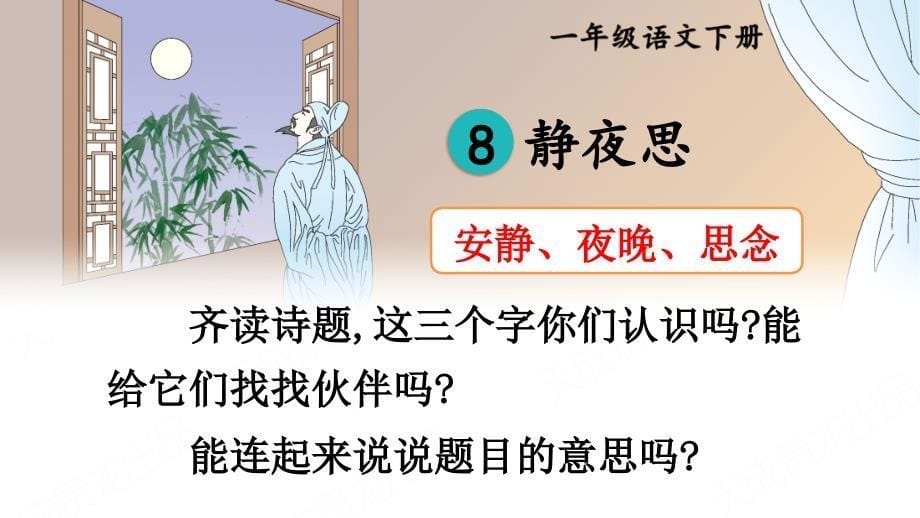 一年级语文下册

8 静夜思

安静、夜晚、思念

齐读诗题,这三个字你们认识吗?能给它们找找伙伴吗?

能连起来说说题目的意思吗?